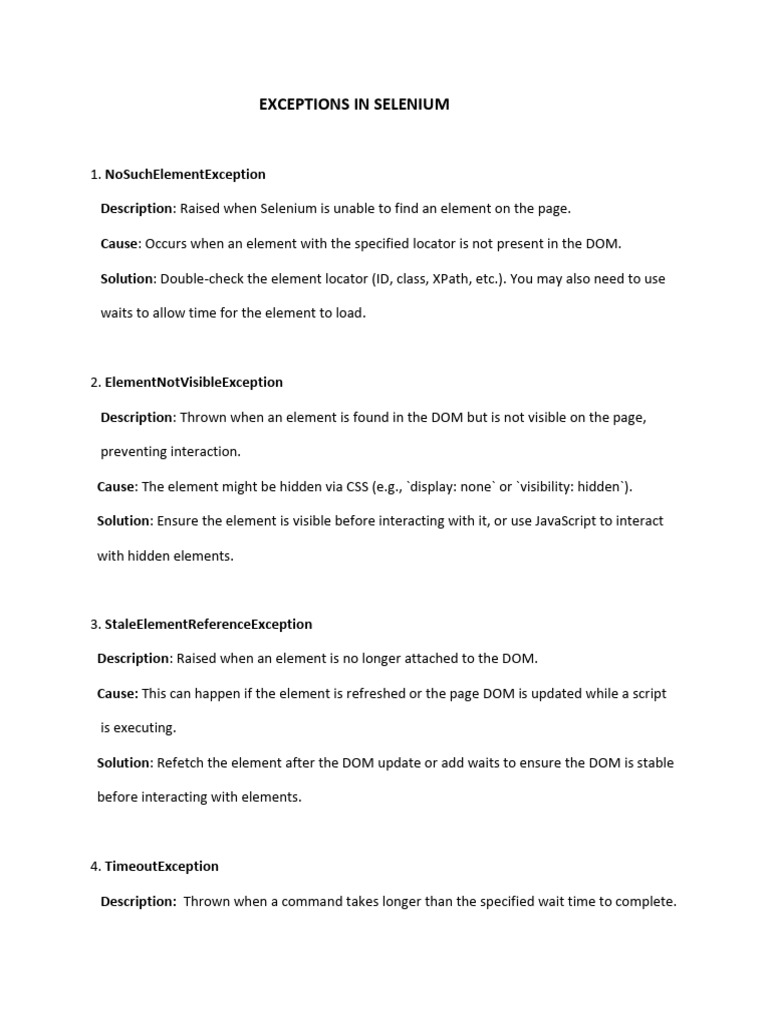 EXCEPTIONS IN SELENIUM

1. NoSuchElementException

Description: Raised when Selenium is unable to find an element on the page.

Cause: Occurs when an element with the specified locator is not present in the DOM.

Solution: Double-check the element locator (ID, class, XPath, etc.). You may also need to use waits to allow time for the element to load.

2. ElementNotVisibleException

Description: Thrown when an element is found in the DOM but is not visible on the page, preventing interaction.

Cause: The element might be hidden via CSS (e.g., `display: none` or `visibility: hidden`).

Solution: Ensure the element is visible before interacting with it, or use JavaScript to interact with hidden elements.

3. StaleElementReferenceException

Description: Raised when an element is no longer attached to the DOM.

Cause: This can happen if the element is refreshed or the page DOM is updated while a script is executing.

Solution: Refetch the element after the DOM update or add waits to ensure the DOM is stable before interacting with elements.

4. TimeoutException

Description: Thrown when a command takes longer than the specified wait time to complete.